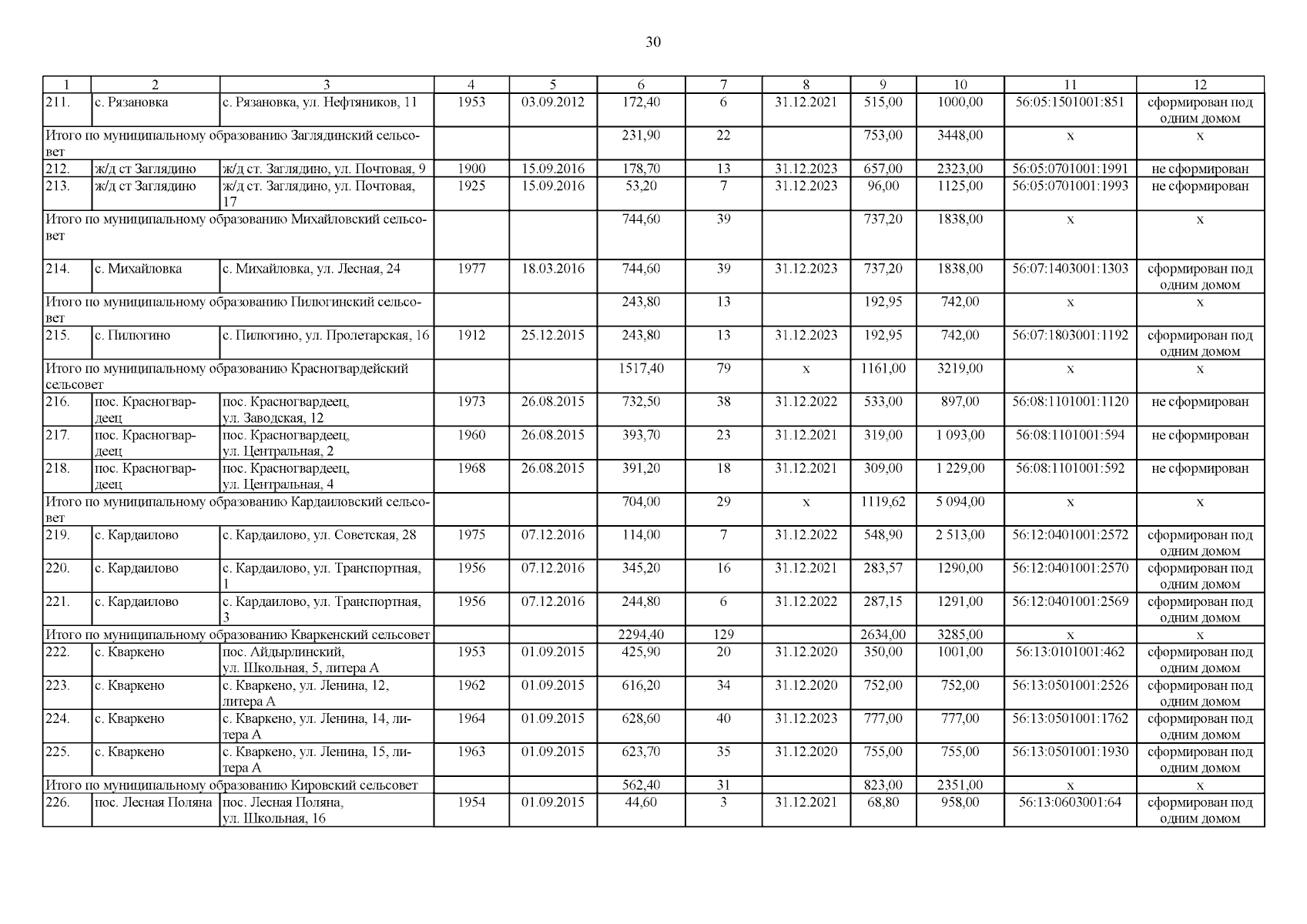 30

| 1 | 2 | 3 | 4 | 5 | 6 | 7 | 8 | 9 | 10 | 11 | 12 |
|---|---|---|---|---|---|---|---|---|---|---|---|
| 211. | с. Рязановка | с. Рязановка, ул. Нефтяников, 11 | 1953 | 03.09.2012 | 172,40 | 6 | 31.12.2021 | 515,00 | 1000,00 | 56:05:1501001:851 | сформирован под одним домом |
| Итого по муниципальному образованию Заглядинский сельсовет | | | | | 231,90 | 22 | | 753,00 | 3448,00 | х | х |
| 212. | ж/д ст Заглядино | ж/д ст. Заглядино, ул. Почтовая, 9 | 1900 | 15.09.2016 | 178,70 | 13 | 31.12.2023 | 657,00 | 2323,00 | 56:05:0701001:1991 | не сформирован |
| 213. | ж/д ст Заглядино | ж/д ст. Заглядино, ул. Почтовая, 17 | 1925 | 15.09.2016 | 53,20 | 7 | 31.12.2023 | 96,00 | 1125,00 | 56:05:0701001:1993 | не сформирован |
| Итого по муниципальному образованию Михайловский сельсовет | | | | | 744,60 | 39 | | 737,20 | 1838,00 | х | х |
| 214. | с. Михайловка | с. Михайловка, ул. Лесная, 24 | 1977 | 18.03.2016 | 744,60 | 39 | 31.12.2023 | 737,20 | 1838,00 | 56:07:1403001:1303 | сформирован под одним домом |
| Итого по муниципальному образованию Пилюгинский сельсовет | | | | | 243,80 | 13 | | 192,95 | 742,00 | х | х |
| 215. | с. Пилюгино | с. Пилюгино, ул. Пролетарская, 16 | 1912 | 25.12.2015 | 243,80 | 13 | 31.12.2023 | 192,95 | 742,00 | 56:07:1803001:1192 | сформирован под одним домом |
| Итого по муниципальному образованию Красногвардейский сельсовет | | | | | 1517,40 | 79 | х | 1161,00 | 3219,00 | х | х |
| 216. | пос. Красногвардеец | пос. Красногвардеец, ул. Заводская, 12 | 1973 | 26.08.2015 | 732,50 | 38 | 31.12.2022 | 533,00 | 897,00 | 56:08:1101001:1120 | не сформирован |
| 217. | пос. Красногвардеец | пос. Красногвардеец, ул. Центральная, 2 | 1960 | 26.08.2015 | 393,70 | 23 | 31.12.2021 | 319,00 | 1 093,00 | 56:08:1101001:594 | не сформирован |
| 218. | пос. Красногвардеец | пос. Красногвардеец, ул. Центральная, 4 | 1968 | 26.08.2015 | 391,20 | 18 | 31.12.2021 | 309,00 | 1 229,00 | 56:08:1101001:592 | не сформирован |
| Итого по муниципальному образованию Кардаиловский сельсовет | | | | | 704,00 | 29 | х | 1119,62 | 5 094,00 | х | х |
| 219. | с. Кардаилово | с. Кардаилово, ул. Советская, 28 | 1975 | 07.12.2016 | 114,00 | 7 | 31.12.2022 | 548,90 | 2 513,00 | 56:12:0401001:2572 | сформирован под одним домом |
| 220. | с. Кардаилово | с. Кардаилово, ул. Транспортная, 1 | 1956 | 07.12.2016 | 345,20 | 16 | 31.12.2021 | 283,57 | 1290,00 | 56:12:0401001:2570 | сформирован под одним домом |
| 221. | с. Кардаилово | с. Кардаилово, ул. Транспортная, 3 | 1956 | 07.12.2016 | 244,80 | 6 | 31.12.2022 | 287,15 | 1291,00 | 56:12:0401001:2569 | сформирован под одним домом |
| Итого по муниципальному образованию Кваркенский сельсовет | | | | | 2294,40 | 129 | | 2634,00 | 3285,00 | х | х |
| 222. | с. Кваркено | пос. Айдырлинский, ул. Школьная, 5, литера А | 1953 | 01.09.2015 | 425,90 | 20 | 31.12.2020 | 350,00 | 1001,00 | 56:13:0101001:462 | сформирован под одним домом |
| 223. | с. Кваркено | с. Кваркено, ул. Ленина, 12, литера А | 1962 | 01.09.2015 | 616,20 | 34 | 31.12.2020 | 752,00 | 752,00 | 56:13:0501001:2526 | сформирован под одним домом |
| 224. | с. Кваркено | с. Кваркено, ул. Ленина, 14, литера А | 1964 | 01.09.2015 | 628,60 | 40 | 31.12.2023 | 777,00 | 777,00 | 56:13:0501001:1762 | сформирован под одним домом |
| 225. | с. Кваркено | с. Кваркено, ул. Ленина, 15, литера А | 1963 | 01.09.2015 | 623,70 | 35 | 31.12.2020 | 755,00 | 755,00 | 56:13:0501001:1930 | сформирован под одним домом |
| Итого по муниципальному образованию Кировский сельсовет | | | | | 562,40 | 31 | | 823,00 | 2351,00 | х | х |
| 226. | пос. Лесная Поляна | пос. Лесная Поляна, ул. Школьная, 16 | 1954 | 01.09.2015 | 44,60 | 3 | 31.12.2021 | 68,80 | 958,00 | 56:13:0603001:64 | сформирован под одним домом |